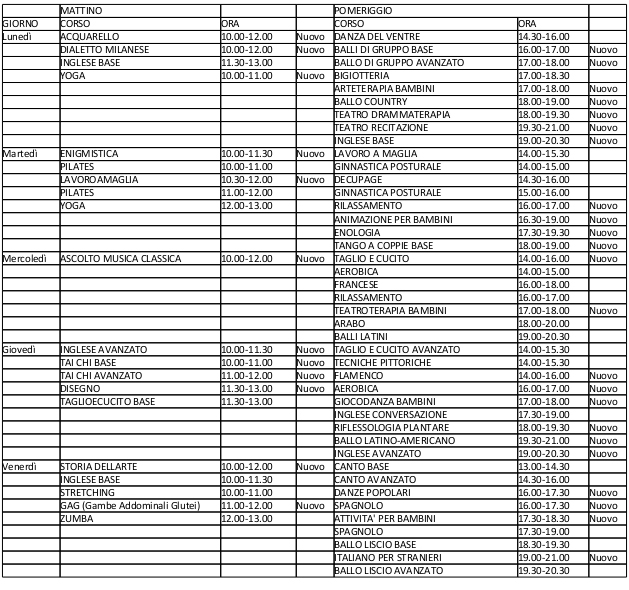 | | MATTINO | | | POMERIGGIO | | |
|---|---|---|---|---|---|---|
| GIORNO | CORSO | ORA | | CORSO | ORA | |
| Lunedì | ACQUARELLO | 10.00-12.00 | Nuovo | DANZA DEL VENTRE | 14.30-16.00 | |
| | DIALETTO MILANESE | 10.00-12.00 | Nuovo | BALLI DI GRUPPO BASE | 16.00-17.00 | Nuovo |
| | INGLESE BASE | 11.30-13.00 | | BALLO DI GRUPPO AVANZATO | 17.00-18.00 | Nuovo |
| | YOGA | 10.00-11.00 | Nuovo | BIGIOTTERIA | 17.00-18.30 | |
| | | | | ARTETERAPIA BAMBINI | 17.00-18.00 | Nuovo |
| | | | | BALLO COUNTRY | 18.00-19.00 | Nuovo |
| | | | | TEATRO DRAMMATERAPIA | 18.00-19.30 | Nuovo |
| | | | | TEATRO RECITAZIONE | 19.30-21.00 | Nuovo |
| | | | | INGLESE BASE | 19.00-20.30 | Nuovo |
| Martedì | ENIGMISTICA | 10.00-11.30 | Nuovo | LAVORO A MAGLIA | 14.00-15.30 | |
| | PILATES | 10.00-11.00 | | GINNASTICA POSTURALE | 14.00-15.00 | |
| | LAVOROAMAGLIA | 10.30-12.00 | Nuovo | DECUPAGE | 14.30-16.00 | |
| | PILATES | 11.00-12.00 | | GINNASTICA POSTURALE | 15.00-16.00 | |
| | YOGA | 12.00-13.00 | | RILASSAMENTO | 16.00-17.00 | Nuovo |
| | | | | ANIMAZIONE PER BAMBINI | 16.30-19.00 | Nuovo |
| | | | | ENOLOGIA | 17.30-19.30 | Nuovo |
| | | | | TANGO A COPPIE BASE | 18.00-19.00 | Nuovo |
| Mercoledì | ASCOLTO MUSICA CLASSICA | 10.00-12.00 | Nuovo | TAGLIO E CUCITO | 14.00-16.00 | Nuovo |
| | | | | AEROBICA | 14.00-15.00 | |
| | | | | FRANCESE | 16.00-18.00 | |
| | | | | RILASSAMENTO | 16.00-17.00 | |
| | | | | TEATROTERAPIA BAMBINI | 17.00-18.00 | Nuovo |
| | | | | ARABO | 18.00-20.00 | |
| | | | | BALLI LATINI | 19.00-20.30 | |
| Giovedì | INGLESE AVANZATO | 10.00-11.30 | Nuovo | TAGLIO E CUCITO AVANZATO | 14.00-15.30 | |
| | TAI CHI BASE | 10.00-11.00 | Nuovo | TECNICHE PITTORICHE | 14.00-15.30 | |
| | TAI CHI AVANZATO | 11.00-12.00 | Nuovo | FLAMENCO | 14.00-16.00 | Nuovo |
| | DISEGNO | 11.30-13.00 | Nuovo | AEROBICA | 16.00-17.00 | Nuovo |
| | TAGLIOECUCITO BASE | 11.30-13.00 | | GIOCODANZA BAMBINI | 17.00-18.00 | Nuovo |
| | | | | INGLESE CONVERSAZIONE | 17.30-19.00 | |
| | | | | RIFLESSOLOGIA PLANTARE | 18.00-19.30 | Nuovo |
| | | | | BALLO LATINO-AMERICANO | 19.30-21.00 | Nuovo |
| | | | | INGLESE AVANZATO | 19.00-20.30 | Nuovo |
| Venerdì | STORIA DELLARTE | 10.00-12.00 | Nuovo | CANTO BASE | 13.00-14.30 | |
| | INGLESE BASE | 10.00-11.30 | | CANTO AVANZATO | 14.30-16.00 | |
| | STRETCHING | 10.00-11.00 | | DANZE POPOLARI | 16.00-17.30 | Nuovo |
| | GAG (Gambe Addominali Glutei) | 11.00-12.00 | Nuovo | SPAGNOLO | 16.00-17.30 | Nuovo |
| | ZUMBA | 12.00-13.00 | | ATTIVITA' PER BAMBINI | 17.30-18.30 | Nuovo |
| | | | | SPAGNOLO | 17.30-19.00 | |
| | | | | BALLO LISCIO BASE | 18.30-19.30 | |
| | | | | ITALIANO PER STRANIERI | 19.00-21.00 | Nuovo |
| | | | | BALLO LISCIO AVANZATO | 19.30-20.30 | |